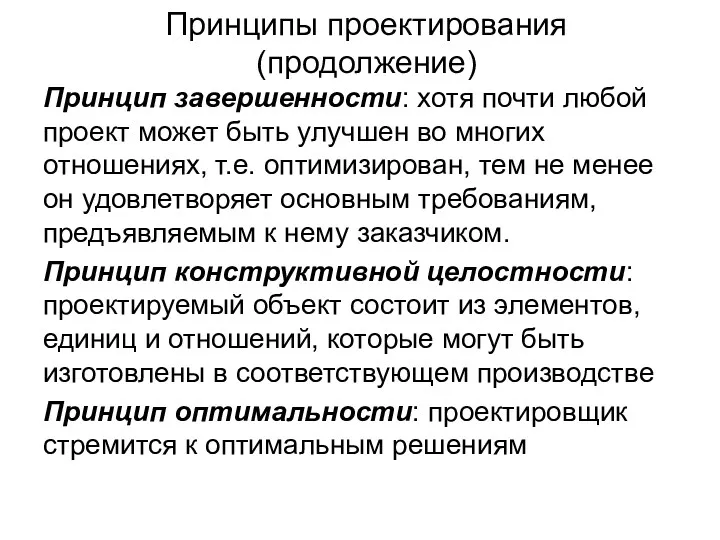 Принципы проектирования (продолжение)

Принцип завершенности: хотя почти любой проект может быть улучшен во многих отношениях, т.е. оптимизирован, тем не менее он удовлетворяет основным требованиям, предъявляемым к нему заказчиком.

Принцип конструктивной целостности: проектируемый объект состоит из элементов, единиц и отношений, которые могут быть изготовлены в соответствующем производстве

Принцип оптимальности: проектировщик стремится к оптимальным решениям